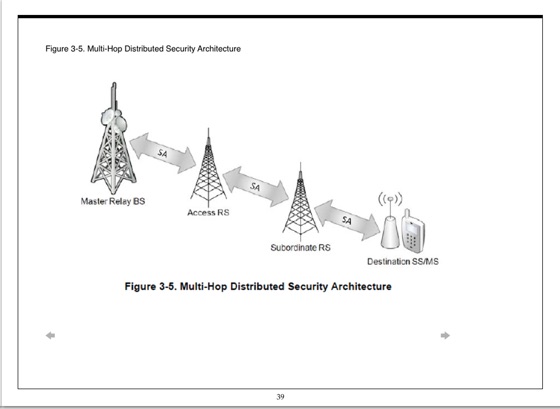 Figure 3-5. Multi-Hop Distributed Security Architecture

SA

SA

SA

Master Relay BS

Access RS

Subordinate RS

Destination SS/MS

Figure 3-5. Multi-Hop Distributed Security Architecture

39